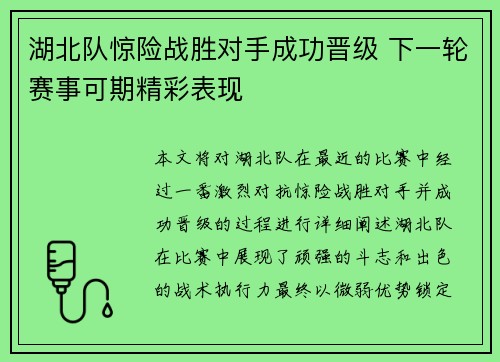 湖北队惊险战胜对手成功晋级 下一轮赛事可期精彩表现

本文将对湖北队在最近的比赛中经过一番激烈对抗惊险战胜对手并成功晋级的过程进行详细阐述湖北队在比赛中展现了顽强的斗志和出色的战术执行力最终以微弱优势锁定